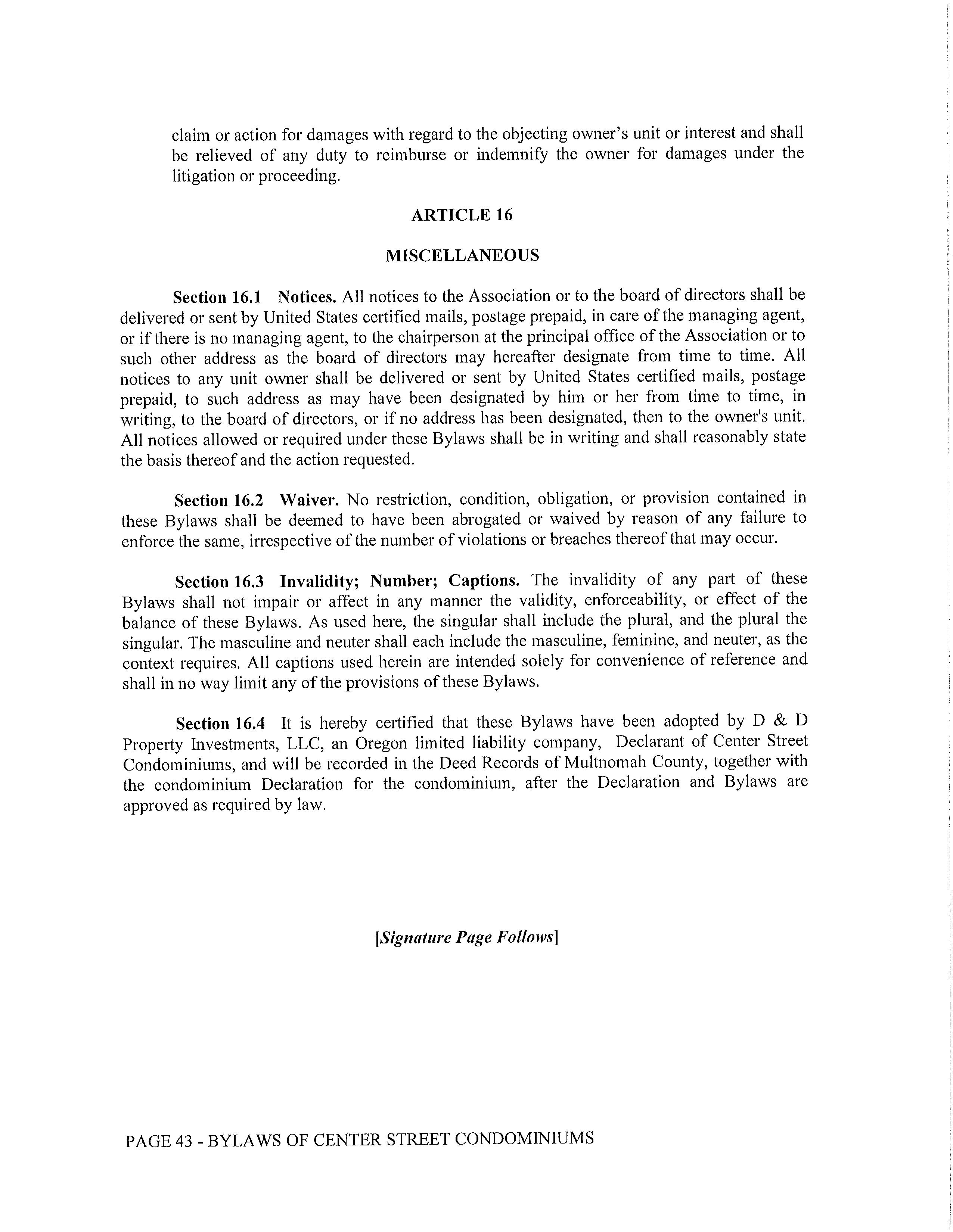 claim or action for damages with regard to the objecting owner's unit or interest and shall be relieved of any duty to reimburse or indemnify the owner for damages under the litigation or proceeding.

ARTICLE 16

MISCELLANEOUS

Section 16.1 Notices. All notices to the Association or to the board of directors shall be delivered or sent by United States certified mails, postage prepaid, in care of the managing agent, or if there is no managing agent, to the chairperson at the principal office of the Association or to such other address as the board of directors may hereafter designate from time to time. All notices to any unit owner shall be delivered or sent by United States certified mails, postage prepaid, to such address as may have been designated by him or her from time to time, in writing, to the board of directors, or if no address has been designated, then to the owner's unit. All notices allowed or required under these Bylaws shall be in writing and shall reasonably state the basis thereof and the action requested.

Section 16.2 Waiver. No restriction, condition, obligation, or provision contained in these Bylaws shall be deemed to have been abrogated or waived by reason of any failure to enforce the same, irrespective of the number of violations or breaches thereof that may occur.

Section 16.3 Invalidity; Number; Captions. The invalidity of any part of these Bylaws shall not impair or affect in any manner the validity, enforceability, or effect of the balance of these Bylaws. As used here, the singular shall include the plural, and the plural the singular. The masculine and neuter shall each include the masculine, feminine, and neuter, as the context requires. All captions used herein are intended solely for convenience of reference and shall in no way limit any of the provisions of these Bylaws.

Section 16.4 It is hereby certified that these Bylaws have been adopted by D & D Property Investments, LLC, an Oregon limited liability company, Declarant of Center Street Condominiums, and will be recorded in the Deed Records of Multnomah County, together with the condominium Declaration for the condominium, after the Declaration and Bylaws are approved as required by law.

[Signature Page Follows]

PAGE 43 - BYLAWS OF CENTER STREET CONDOMINIUMS